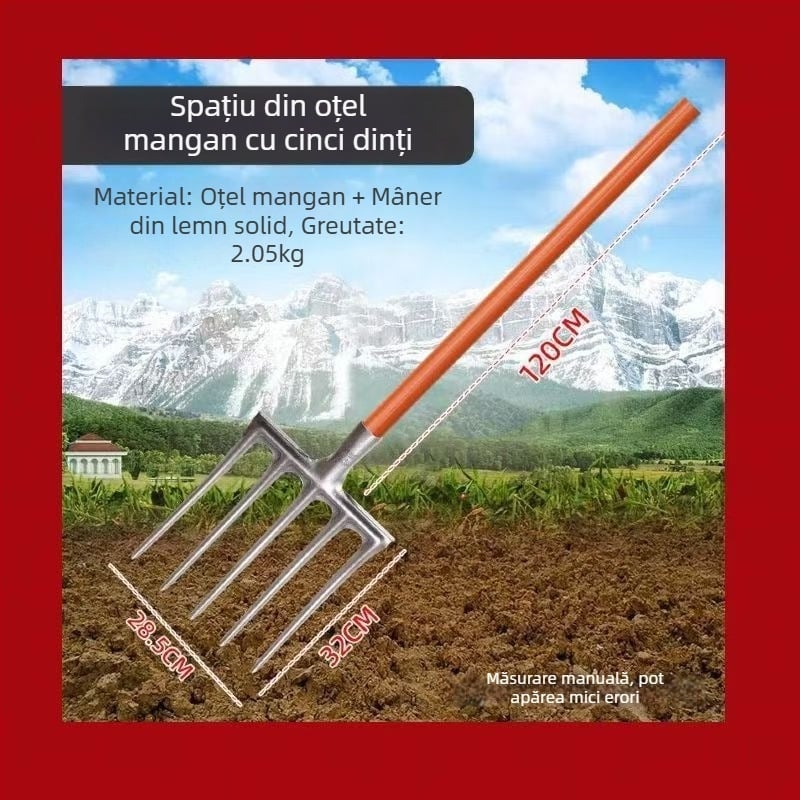 Spațiu din oțel mangan cu cinci dinți

Material: Oțel mangan + Mâner din lemn solid, Greutate: 2.05kg

120CM

28.5CM

32CM

Măsurare manuală, pot apărea mici erori